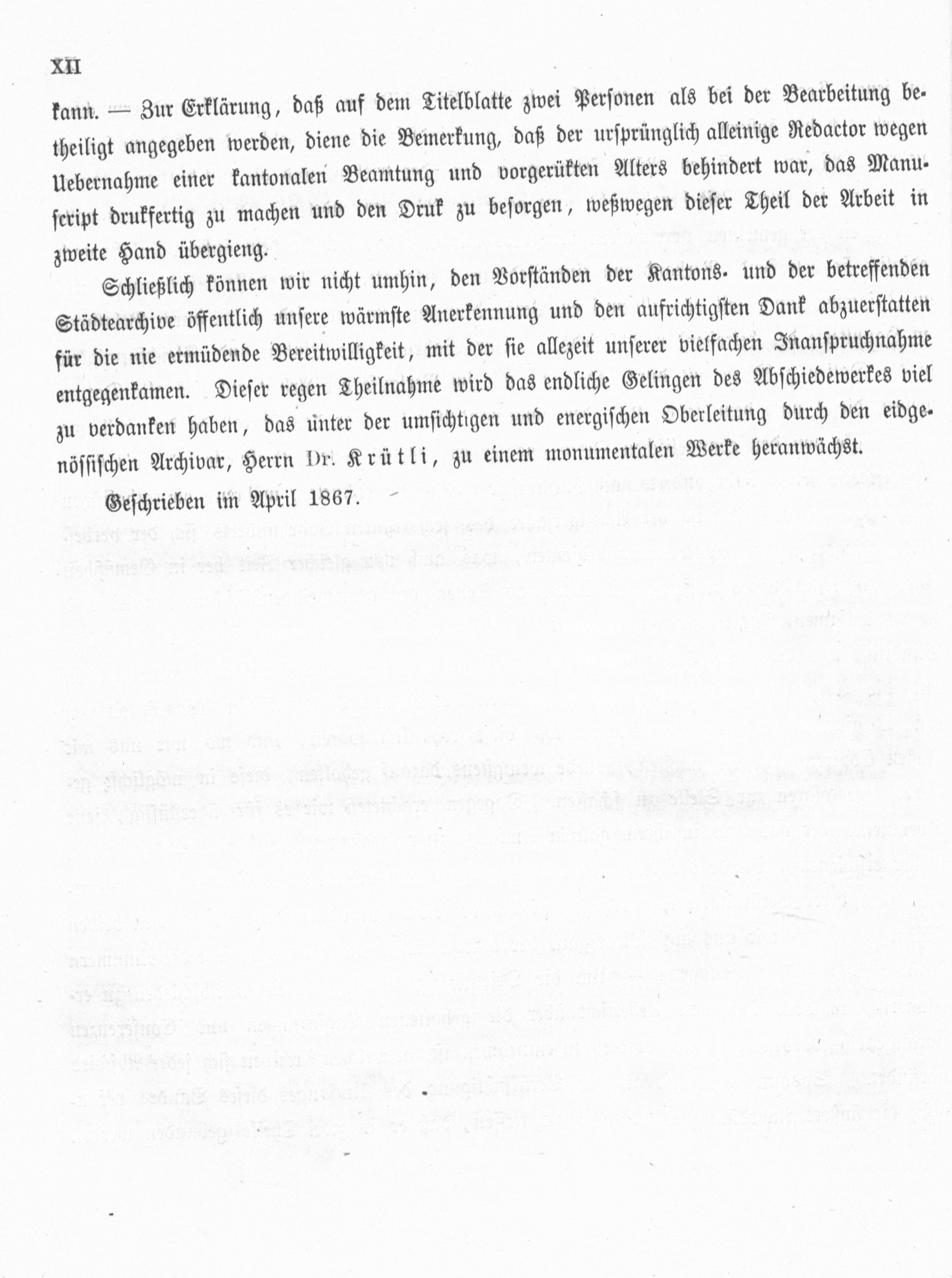 XII

kann. — Zur Erklärung, daß auf dem Titelblatte zwei Personen als bei der Bearbeitung betheiligt angegeben werden, diene die Bemerkung, daß der ursprünglich alleinige Redactor wegen Uebernahme einer kantonalen Beamtung und vorgerükten Alters behindert war, das Manuscript drukfertig zu machen und den Druk zu besorgen, weßwegen dieser Theil der Arbeit in zweite Hand übergieng.

Schließlich können wir nicht umhin, den Vorständen der Kantons- und der betreffenden Städtearchive öffentlich unsere wärmste Anerkennung und den aufrichtigsten Dank abzuerstatten für die nie ermüdende Bereitwilligkeit, mit der sie allezeit unserer vielfachen Inanspruchnahme entgegenkamen. Dieser regen Theilnahme wird das endliche Gelingen des Abschiedewerkes viel zu verdanken haben, das unter der umsichtigen und energischen Oberleitung durch den eidgenössischen Archivar, Herrn Dr. Krütli, zu einem monumentalen Werke heranwächst.

Geschrieben im April 1867.